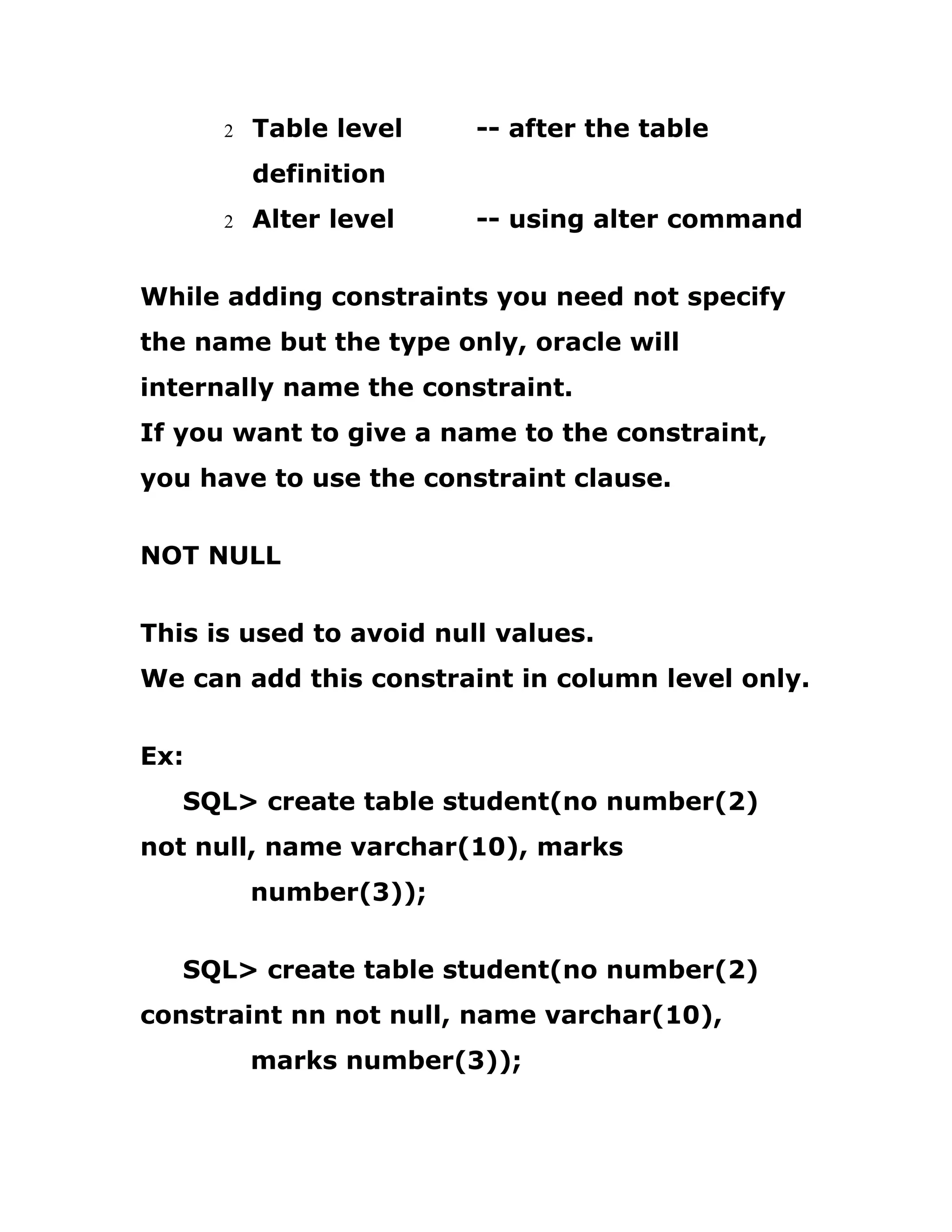 2 Table level -- after the table definition
2 Alter level -- using alter command

While adding constraints you need not specify the name but the type only, oracle will internally name the constraint.
If you want to give a name to the constraint, you have to use the constraint clause.

NOT NULL

This is used to avoid null values.
We can add this constraint in column level only.

Ex:
SQL> create table student(no number(2) not null, name varchar(10), marks number(3));

SQL> create table student(no number(2) constraint nn not null, name varchar(10), marks number(3));